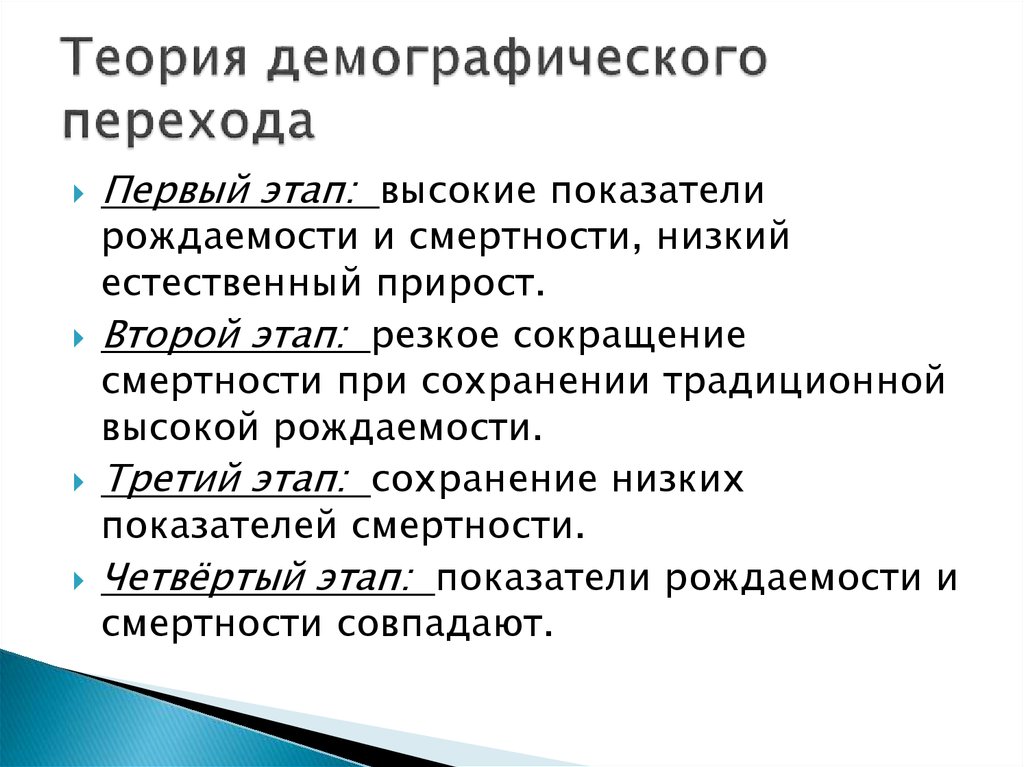 Теория демографического перехода

Первый этап: высокие показатели рождаемости и смертности, низкий естественный прирост.

Второй этап: резкое сокращение смертности при сохранении традиционной высокой рождаемости.

Третий этап: сохранение низких показателей смертности.

Четвёртый этап: показатели рождаемости и смертности совпадают.